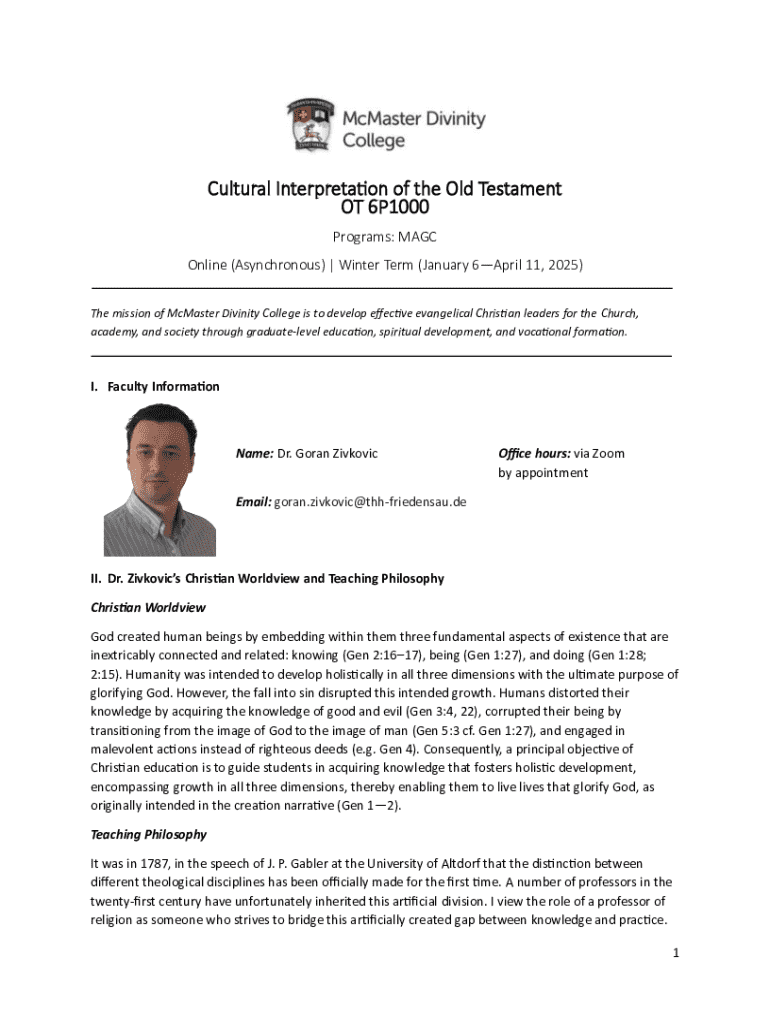 McMaster Divinity College

Cultural Interpretation of the Old Testament
OT 6P1000

Programs: MAGC

Online (Asynchronous) | Winter Term (January 6—April 11, 2025)

The mission of McMaster Divinity College is to develop effective evangelical Christian leaders for the Church, academy, and society through graduate-level education, spiritual development, and vocational formation.

I. Faculty Information

Name: Dr. Goran Zivkovic

Office hours: via Zoom by appointment

Email: goran.zivkovic@thh-friedensau.de

II. Dr. Zivkovic's Christian Worldview and Teaching Philosophy

Christian Worldview

God created human beings by embedding within them three fundamental aspects of existence that are inextricably connected and related: knowing (Gen 2:16–17), being (Gen 1:27), and doing (Gen 1:28; 2:15). Humanity was intended to develop holistically in all three dimensions with the ultimate purpose of glorifying God. However, the fall into sin disrupted this intended growth. Humans distorted their knowledge by acquiring the knowledge of good and evil (Gen 3:4, 22), corrupted their being by transitioning from the image of God to the image of man (Gen 5:3 cf. Gen 1:27), and engaged in malevolent actions instead of righteous deeds (e.g. Gen 4). Consequently, a principal objective of Christian education is to guide students in acquiring knowledge that fosters holistic development, encompassing growth in all three dimensions, thereby enabling them to live lives that glorify God, as originally intended in the creation narrative (Gen 1—2).

Teaching Philosophy

It was in 1787, in the speech of J. P. Gabler at the University of Altdorf that the distinction between different theological disciplines has been officially made for the first time. A number of professors in the twenty-first century have unfortunately inherited this artificial division. I view the role of a professor of religion as someone who strives to bridge this artificially created gap between knowledge and practice.

1